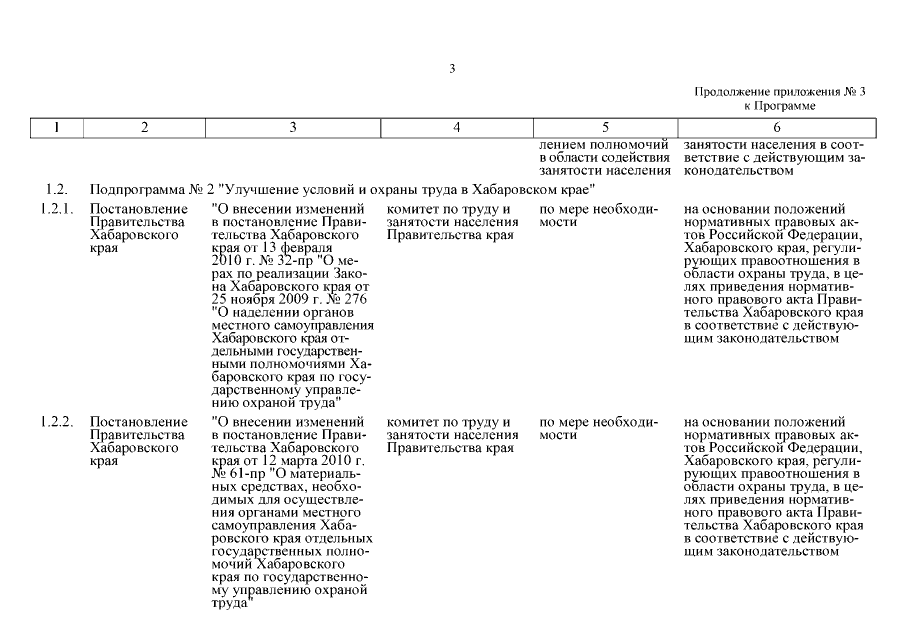 3

Продолжение приложения № 3
к Программе

| 1 | 2 | 3 | 4 | 5 | 6 |
|---|---|---|---|---|---|
| | | | | лением полномочий в области содействия занятости населения | занятости населения в соответствие с действующим законодательством |
| 1.2. | Подпрограмма № 2 "Улучшение условий и охраны труда в Хабаровском крае" | | | | |
| 1.2.1. | Постановление Правительства Хабаровского края | "О внесении изменений в постановление Правительства Хабаровского края от 13 февраля 2010 г. № 32-пр "О мерах по реализации Закона Хабаровского края от 25 ноября 2009 г. № 276 "О наделении органов местного самоуправления Хабаровского края отдельными государственными полномочиями Хабаровского края по государственному управлению охраной труда" | комитет по труду и занятости населения Правительства края | по мере необходимости | на основании положений нормативных правовых актов Российской Федерации, Хабаровского края, регулирующих правоотношения в области охраны труда, в целях приведения нормативного правового акта Правительства Хабаровского края в соответствие с действующим законодательством |
| 1.2.2. | Постановление Правительства Хабаровского края | "О внесении изменений в постановление Правительства Хабаровского края от 12 марта 2010 г. № 61-пр "О материальных средствах, необходимых для осуществления органами местного самоуправления Хабаровского края отдельных государственных полномочий Хабаровского края по государственному управлению охраной труда" | комитет по труду и занятости населения Правительства края | по мере необходимости | на основании положений нормативных правовых актов Российской Федерации, Хабаровского края, регулирующих правоотношения в области охраны труда, в целях приведения нормативного правового акта Правительства Хабаровского края в соответствие с действующим законодательством |